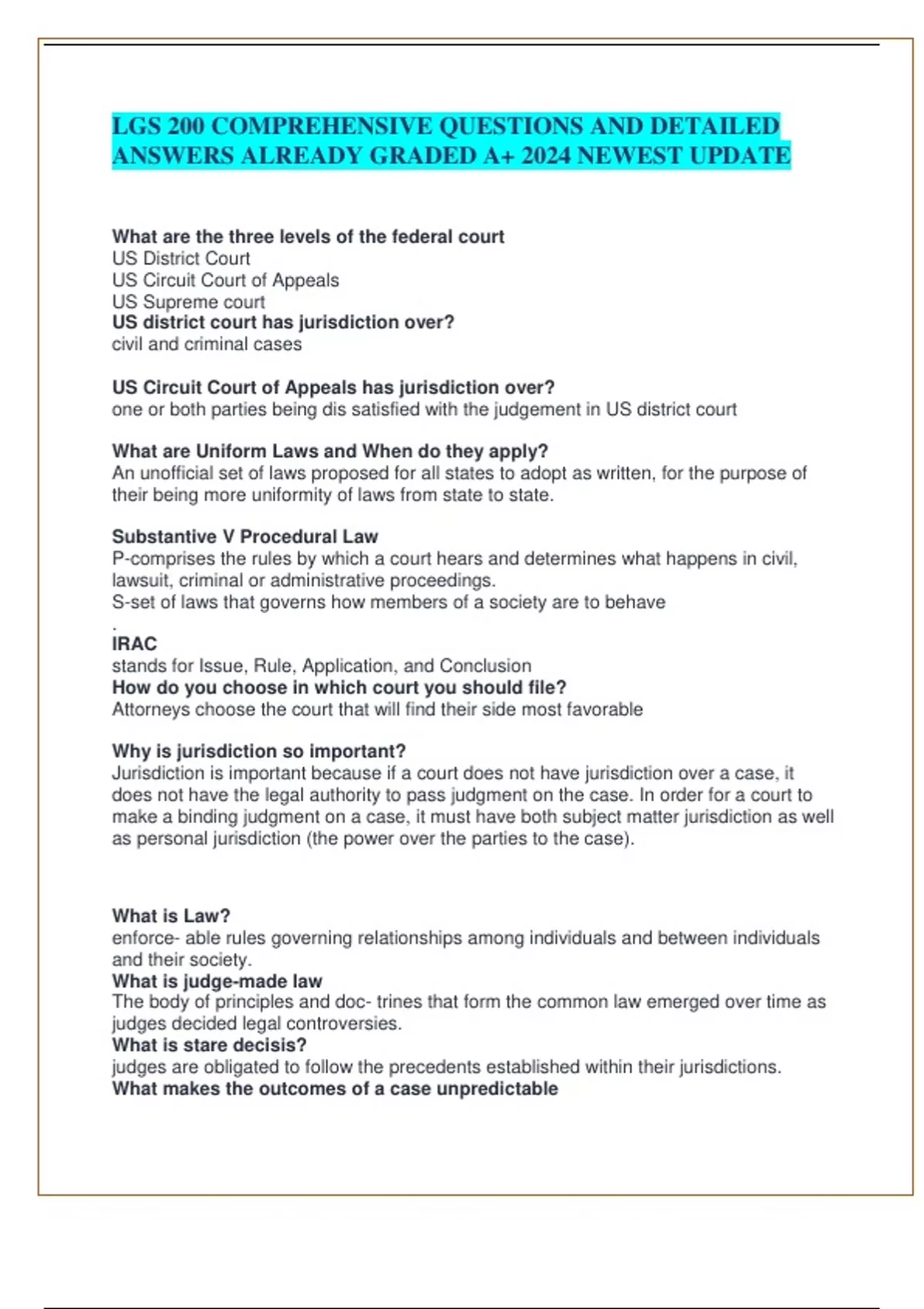 LGS 200 COMPREHENSIVE QUESTIONS AND DETAILED ANSWERS ALREADY GRADED A+ 2024 NEWEST UPDATE

What are the three levels of the federal court
US District Court
US Circuit Court of Appeals
US Supreme court
US district court has jurisdiction over?
civil and criminal cases

US Circuit Court of Appeals has jurisdiction over?
one or both parties being dis satisfied with the judgement in US district court

What are Uniform Laws and When do they apply?
An unofficial set of laws proposed for all states to adopt as written, for the purpose of their being more uniformity of laws from state to state.

Substantive V Procedural Law
P-comprises the rules by which a court hears and determines what happens in civil, lawsuit, criminal or administrative proceedings.
S-set of laws that governs how members of a society are to behave
.
IRAC
stands for Issue, Rule, Application, and Conclusion
How do you choose in which court you should file?
Attorneys choose the court that will find their side most favorable

Why is jurisdiction so important?
Jurisdiction is important because if a court does not have jurisdiction over a case, it does not have the legal authority to pass judgment on the case. In order for a court to make a binding judgment on a case, it must have both subject matter jurisdiction as well as personal jurisdiction (the power over the parties to the case).

What is Law?
enforce- able rules governing relationships among individuals and between individuals and their society.
What is judge-made law
The body of principles and doc- trines that form the common law emerged over time as judges decided legal controversies.
What is stare decisis?
judges are obligated to follow the precedents established within their jurisdictions.
What makes the outcomes of a case unpredictable